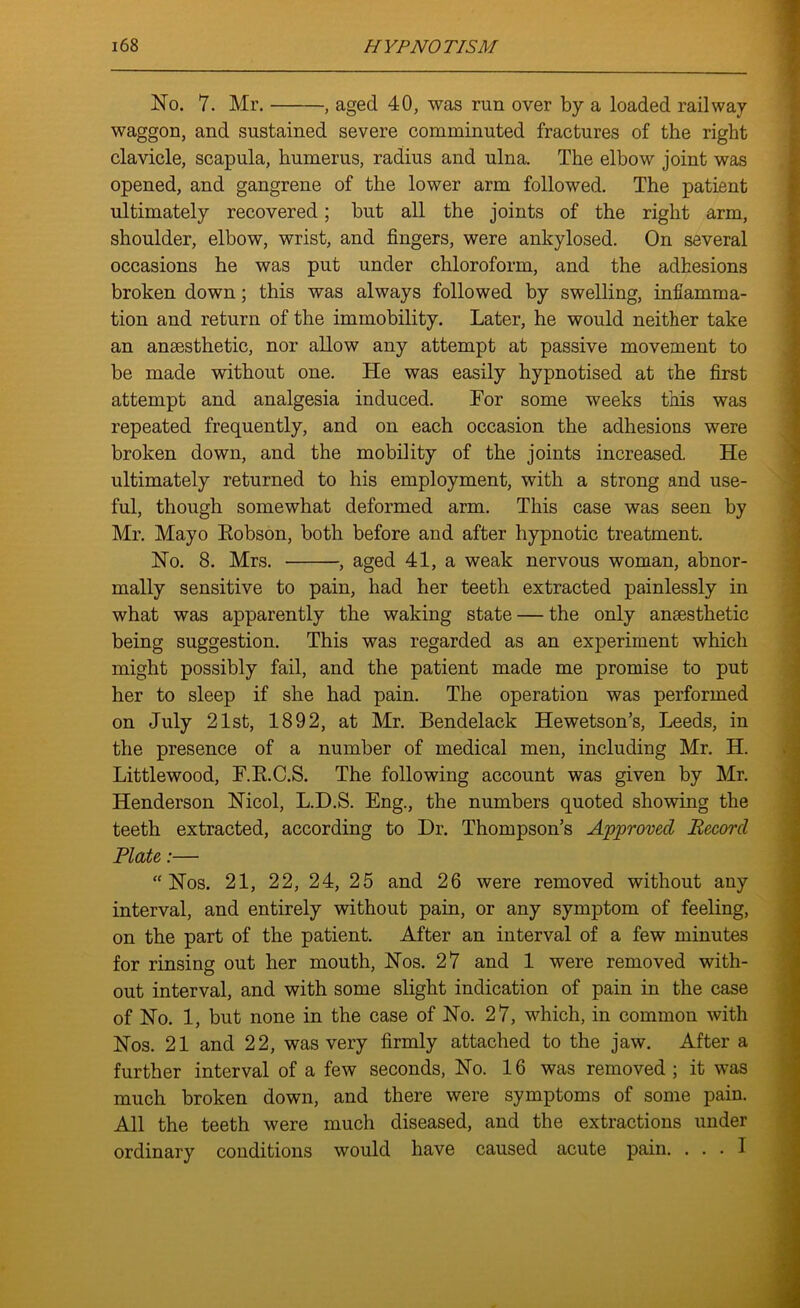 168 HYPNOTISM

No. 7. Mr. ———, aged 40, was run over by a loaded railway waggon, and sustained severe comminuted fractures of the right clavicle, scapula, humerus, radius and ulna. The elbow joint was opened, and gangrene of the lower arm followed. The patient ultimately recovered; but all the joints of the right arm, shoulder, elbow, wrist, and fingers, were ankylosed. On several occasions he was put under chloroform, and the adhesions broken down; this was always followed by swelling, inflammation and return of the immobility. Later, he would neither take an anæsthetic, nor allow any attempt at passive movement to be made without one. He was easily hypnotised at the first attempt and analgesia induced. For some weeks this was repeated frequently, and on each occasion the adhesions were broken down, and the mobility of the joints increased. He ultimately returned to his employment, with a strong and useful, though somewhat deformed arm. This case was seen by Mr. Mayo Robson, both before and after hypnotic treatment.

No. 8. Mrs. ———, aged 41, a weak nervous woman, abnormally sensitive to pain, had her teeth extracted painlessly in what was apparently the waking state — the only anæsthetic being suggestion. This was regarded as an experiment which might possibly fail, and the patient made me promise to put her to sleep if she had pain. The operation was performed on July 21st, 1892, at Mr. Bendelack Hewetson's, Leeds, in the presence of a number of medical men, including Mr. H. Littlewood, F.R.C.S. The following account was given by Mr. Henderson Nicol, L.D.S. Eng., the numbers quoted showing the teeth extracted, according to Dr. Thompson's Approved Record Plate:—

"Nos. 21, 22, 24, 25 and 26 were removed without any interval, and entirely without pain, or any symptom of feeling, on the part of the patient. After an interval of a few minutes for rinsing out her mouth, Nos. 27 and 1 were removed without interval, and with some slight indication of pain in the case of No. 1, but none in the case of No. 27, which, in common with Nos. 21 and 22, was very firmly attached to the jaw. After a further interval of a few seconds, No. 16 was removed; it was much broken down, and there were symptoms of some pain. All the teeth were much diseased, and the extractions under ordinary conditions would have caused acute pain. . . . I